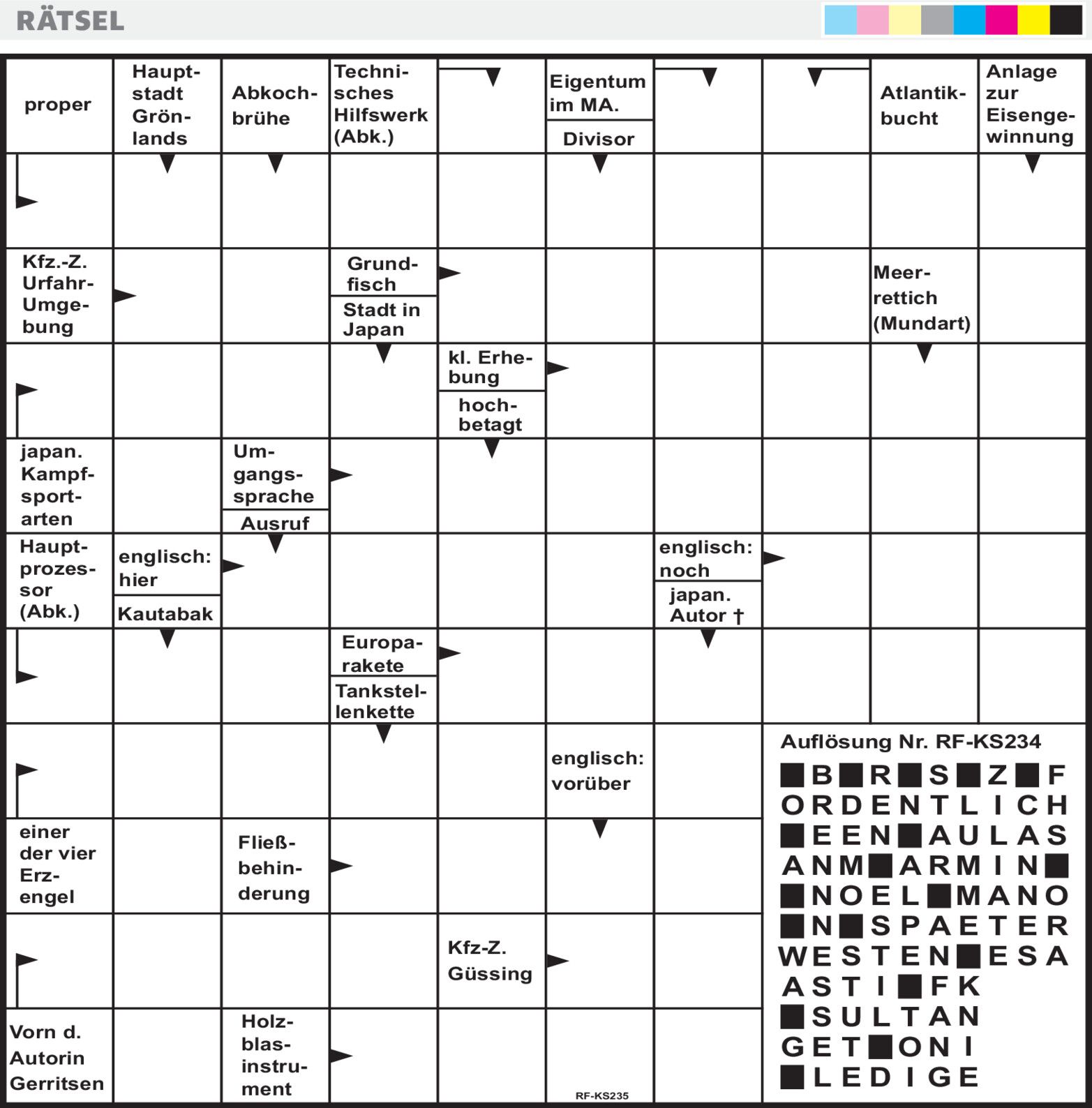 RÄTSEL

proper

Hauptstadt Grönlands

Abkochbrühe

Technisches Hilfswerk (Abk.)

Eigentum im MA.

Divisor

Atlantikbucht

Anlage zur Eisengewinnung

Kfz.-Z. Urfahr-Umgebung

Grundfisch

Stadt in Japan

Meerrettich (Mundart)

kl. Erhebung

hochbetagt

japan. Kampfsportarten

Umgangssprache

Ausruf

Hauptprozessor (Abk.)

englisch: hier

Kautabak

englisch: noch

japan. Autor †

Europarakete

Tankstellenkette

englisch: vorüber

einer der vier Erzengel

Fließbehinderung

Kfz-Z. Güssing

Vorn d. Autorin Gerritsen

Holzblasinstrument

RF-KS235

Auflösung Nr. RF-KS234

■B■R■S■Z■F
ORDENTLICH
■EEN■AULAS
ANM■ARMIN■
■NOEL■MANO
■N■SPAETER
WESTEN■ESA
ASTI■FK
■SULTAN
GET■ONI
■LEDIGE